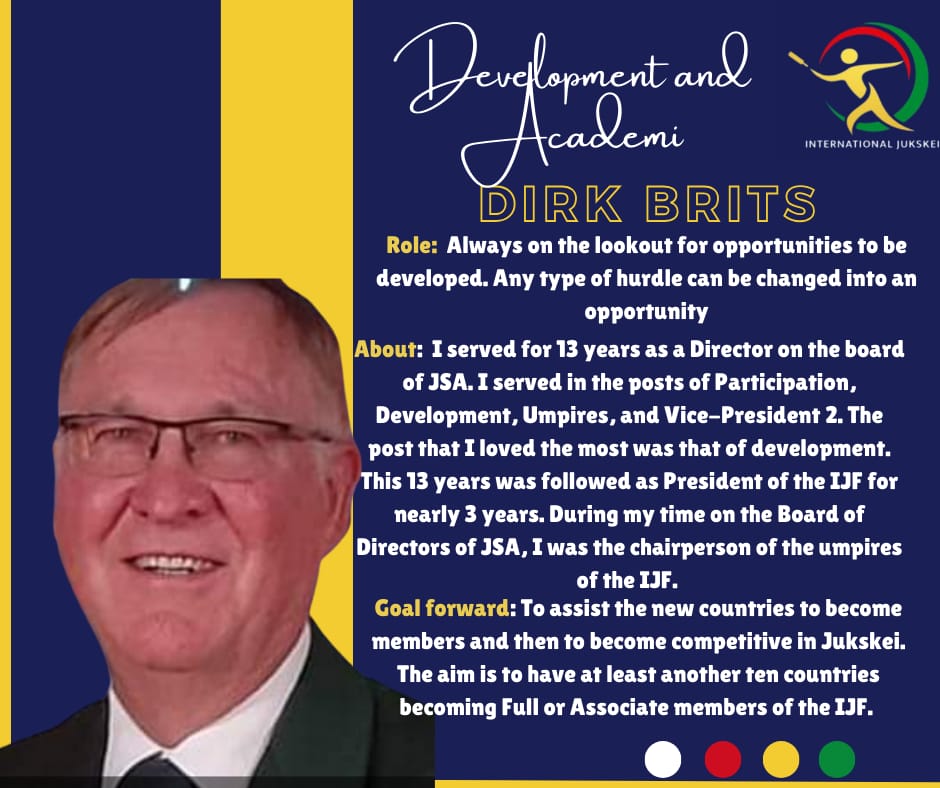 Development and Academi

INTERNATIONAL JUKSKEI

DIRK BRITS

Role: Always on the lookout for opportunities to be developed. Any type of hurdle can be changed into an opportunity

About: I served for 13 years as a Director on the board of JSA. I served in the posts of Participation, Development, Umpires, and Vice-President 2. The post that I loved the most was that of development. This 13 years was followed as President of the IJF for nearly 3 years. During my time on the Board of Directors of JSA, I was the chairperson of the umpires of the IJF.

Goal forward: To assist the new countries to become members and then to become competitive in Jukskei. The aim is to have at least another ten countries becoming Full or Associate members of the IJF.